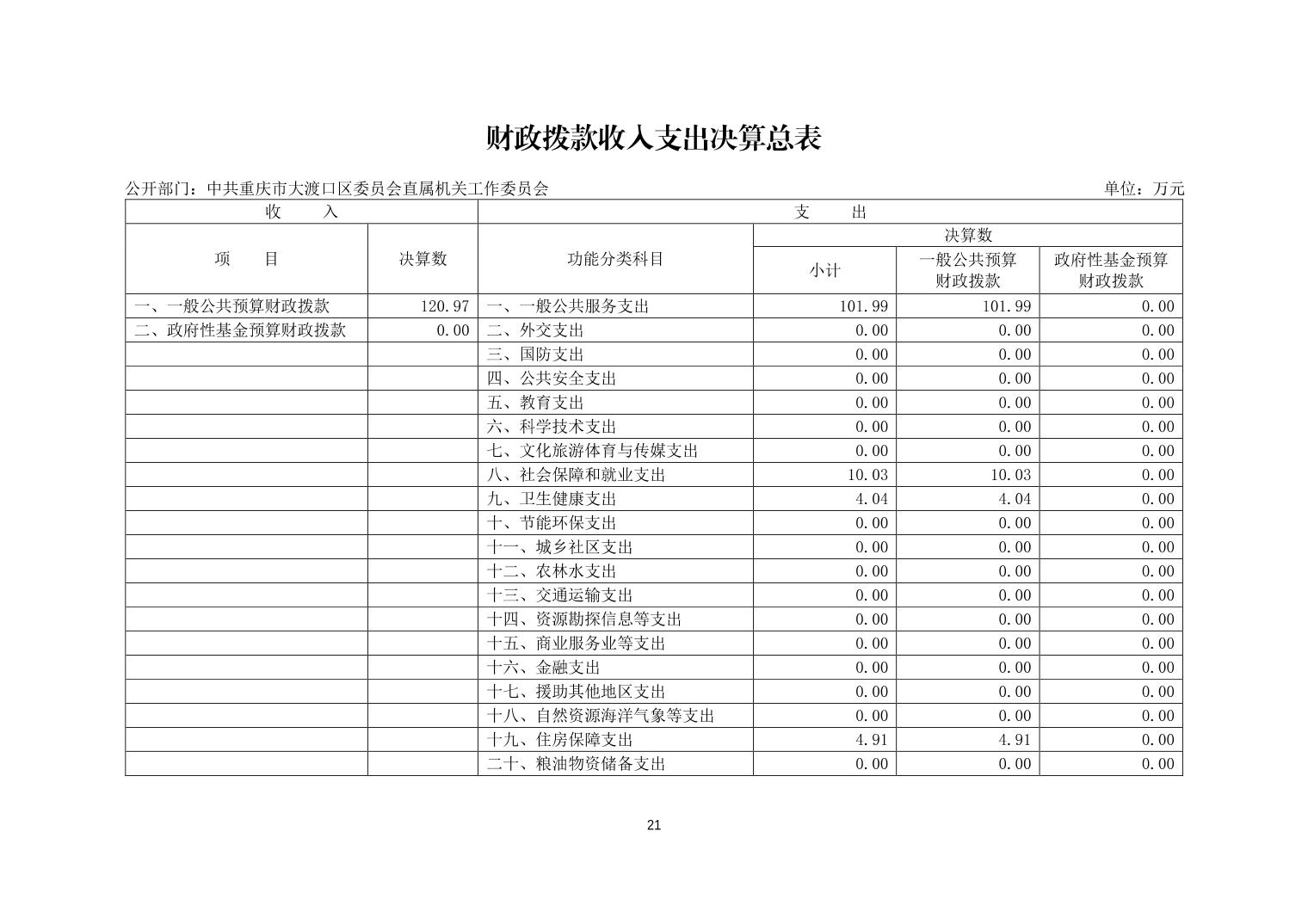 财政拨款收入支出决算总表

公开部门：中共重庆市大渡口区委员会直属机关工作委员会

单位：万元

| 收　　入 | | 支　　出 | | | |
|---|---|---|---|---|---|
| 项　　目 | 决算数 | 功能分类科目 | 决算数 | | |
| | | | 小计 | 一般公共预算财政拨款 | 政府性基金预算财政拨款 |
| 一、一般公共预算财政拨款 | 120.97 | 一、一般公共服务支出 | 101.99 | 101.99 | 0.00 |
| 二、政府性基金预算财政拨款 | 0.00 | 二、外交支出 | 0.00 | 0.00 | 0.00 |
| | | 三、国防支出 | 0.00 | 0.00 | 0.00 |
| | | 四、公共安全支出 | 0.00 | 0.00 | 0.00 |
| | | 五、教育支出 | 0.00 | 0.00 | 0.00 |
| | | 六、科学技术支出 | 0.00 | 0.00 | 0.00 |
| | | 七、文化旅游体育与传媒支出 | 0.00 | 0.00 | 0.00 |
| | | 八、社会保障和就业支出 | 10.03 | 10.03 | 0.00 |
| | | 九、卫生健康支出 | 4.04 | 4.04 | 0.00 |
| | | 十、节能环保支出 | 0.00 | 0.00 | 0.00 |
| | | 十一、城乡社区支出 | 0.00 | 0.00 | 0.00 |
| | | 十二、农林水支出 | 0.00 | 0.00 | 0.00 |
| | | 十三、交通运输支出 | 0.00 | 0.00 | 0.00 |
| | | 十四、资源勘探信息等支出 | 0.00 | 0.00 | 0.00 |
| | | 十五、商业服务业等支出 | 0.00 | 0.00 | 0.00 |
| | | 十六、金融支出 | 0.00 | 0.00 | 0.00 |
| | | 十七、援助其他地区支出 | 0.00 | 0.00 | 0.00 |
| | | 十八、自然资源海洋气象等支出 | 0.00 | 0.00 | 0.00 |
| | | 十九、住房保障支出 | 4.91 | 4.91 | 0.00 |
| | | 二十、粮油物资储备支出 | 0.00 | 0.00 | 0.00 |

21